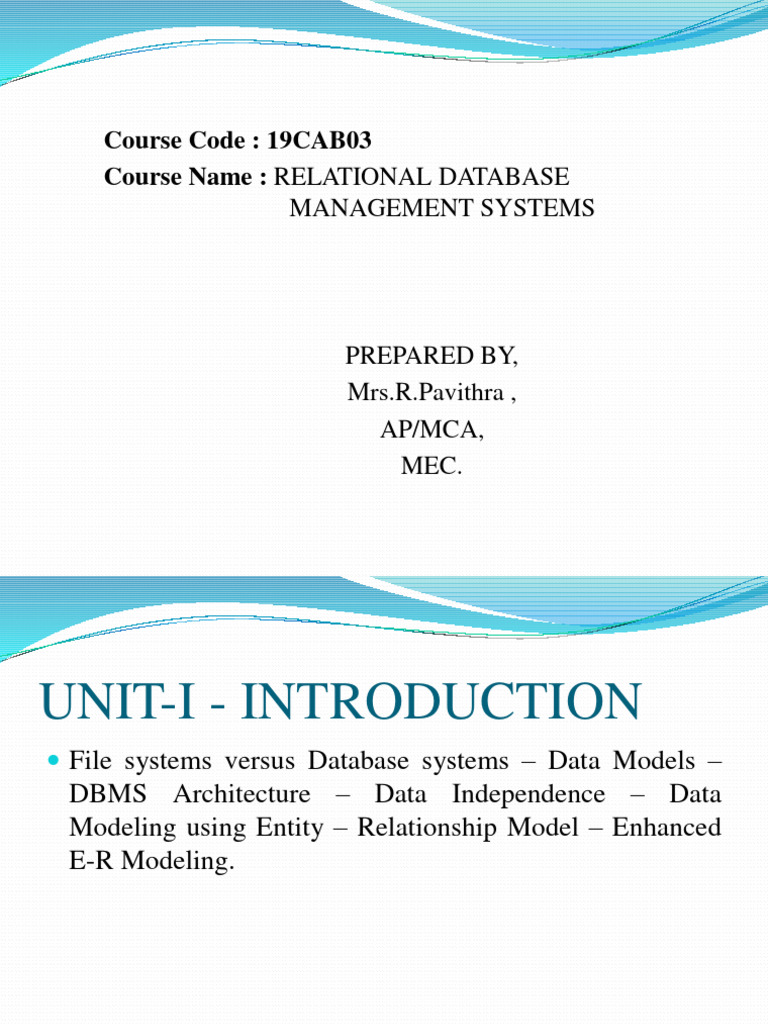 Course Code : 19CAB03
Course Name : RELATIONAL DATABASE MANAGEMENT SYSTEMS

PREPARED BY,
Mrs.R.Pavithra ,
AP/MCA,
MEC.

UNIT-I - INTRODUCTION

File systems versus Database systems – Data Models – DBMS Architecture – Data Independence – Data Modeling using Entity – Relationship Model – Enhanced E-R Modeling.